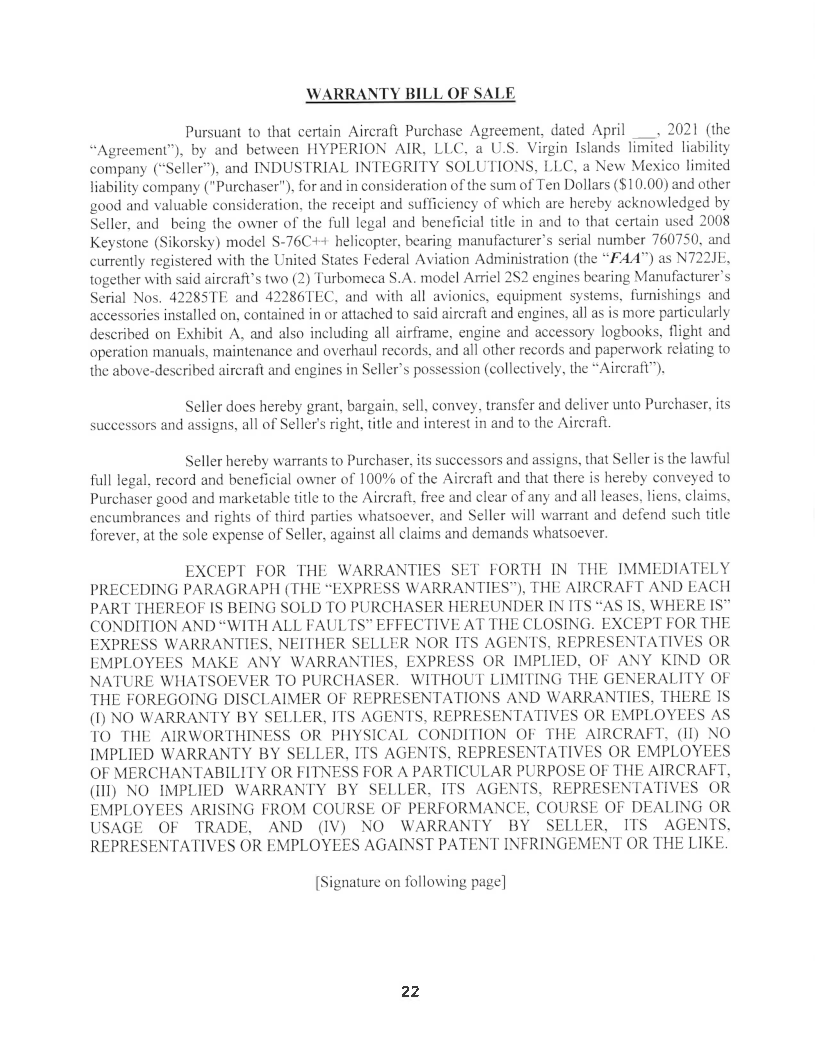 WARRANTY BILL OF SALE

Pursuant to that certain Aircraft Purchase Agreement, dated April ___, 2021 (the "Agreement"), by and between HYPERION AIR, LLC, a U.S. Virgin Islands limited liability company ("Seller"), and INDUSTRIAL INTEGRITY SOLUTIONS, LLC, a New Mexico limited liability company ("Purchaser"), for and in consideration of the sum of Ten Dollars ($10.00) and other good and valuable consideration, the receipt and sufficiency of which are hereby acknowledged by Seller, and being the owner of the full legal and beneficial title in and to that certain used 2008 Keystone (Sikorsky) model S-76C++ helicopter, bearing manufacturer's serial number 760750, and currently registered with the United States Federal Aviation Administration (the "FAA") as N722JE, together with said aircraft's two (2) Turbomeca S.A. model Arriel 2S2 engines bearing Manufacturer's Serial Nos. 42285TE and 42286TEC, and with all avionics, equipment systems, furnishings and accessories installed on, contained in or attached to said aircraft and engines, all as is more particularly described on Exhibit A, and also including all airframe, engine and accessory logbooks, flight and operation manuals, maintenance and overhaul records, and all other records and paperwork relating to the above-described aircraft and engines in Seller's possession (collectively, the "Aircraft"),

Seller does hereby grant, bargain, sell, convey, transfer and deliver unto Purchaser, its successors and assigns, all of Seller's right, title and interest in and to the Aircraft.

Seller hereby warrants to Purchaser, its successors and assigns, that Seller is the lawful full legal, record and beneficial owner of 100% of the Aircraft and that there is hereby conveyed to Purchaser good and marketable title to the Aircraft, free and clear of any and all leases, liens, claims, encumbrances and rights of third parties whatsoever, and Seller will warrant and defend such title forever, at the sole expense of Seller, against all claims and demands whatsoever.

EXCEPT FOR THE WARRANTIES SET FORTH IN THE IMMEDIATELY PRECEDING PARAGRAPH (THE "EXPRESS WARRANTIES"), THE AIRCRAFT AND EACH PART THEREOF IS BEING SOLD TO PURCHASER HEREUNDER IN ITS "AS IS, WHERE IS" CONDITION AND "WITH ALL FAULTS" EFFECTIVE AT THE CLOSING. EXCEPT FOR THE EXPRESS WARRANTIES, NEITHER SELLER NOR ITS AGENTS, REPRESENTATIVES OR EMPLOYEES MAKE ANY WARRANTIES, EXPRESS OR IMPLIED, OF ANY KIND OR NATURE WHATSOEVER TO PURCHASER. WITHOUT LIMITING THE GENERALITY OF THE FOREGOING DISCLAIMER OF REPRESENTATIONS AND WARRANTIES, THERE IS (I) NO WARRANTY BY SELLER, ITS AGENTS, REPRESENTATIVES OR EMPLOYEES AS TO THE AIRWORTHINESS OR PHYSICAL CONDITION OF THE AIRCRAFT, (II) NO IMPLIED WARRANTY BY SELLER, ITS AGENTS, REPRESENTATIVES OR EMPLOYEES OF MERCHANTABILITY OR FITNESS FOR A PARTICULAR PURPOSE OF THE AIRCRAFT, (III) NO IMPLIED WARRANTY BY SELLER, ITS AGENTS, REPRESENTATIVES OR EMPLOYEES ARISING FROM COURSE OF PERFORMANCE, COURSE OF DEALING OR USAGE OF TRADE, AND (IV) NO WARRANTY BY SELLER, ITS AGENTS, REPRESENTATIVES OR EMPLOYEES AGAINST PATENT INFRINGEMENT OR THE LIKE.

[Signature on following page]

22